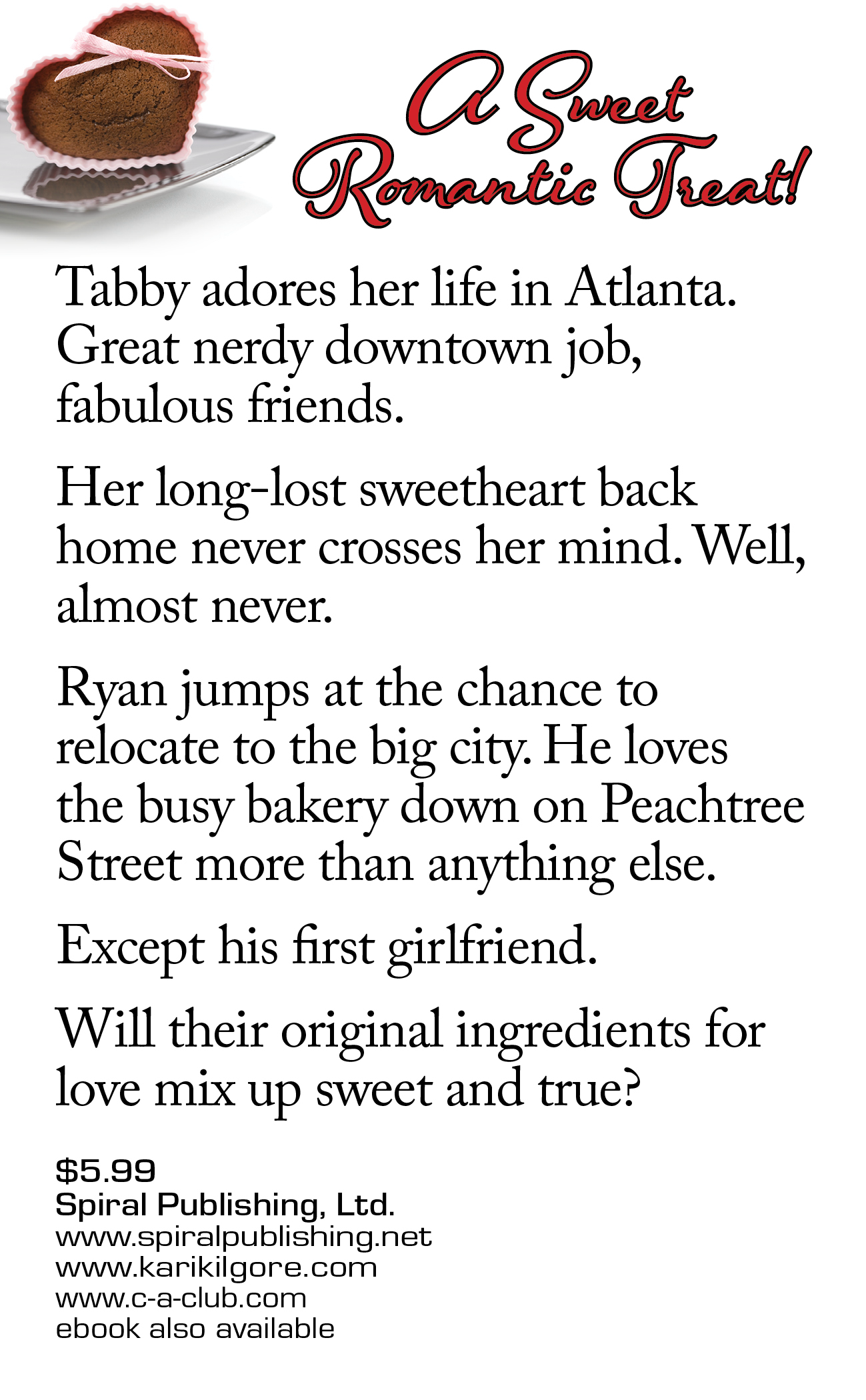 A Sweet
Romantic Treat!

Tabby adores her life in Atlanta. Great nerdy downtown job, fabulous friends.

Her long-lost sweetheart back home never crosses her mind. Well, almost never.

Ryan jumps at the chance to relocate to the big city. He loves the busy bakery down on Peachtree Street more than anything else.

Except his first girlfriend.

Will their original ingredients for love mix up sweet and true?

$5.99
Spiral Publishing, Ltd.
www.spiralpublishing.net
www.karikilgore.com
www.c-a-club.com
ebook also available